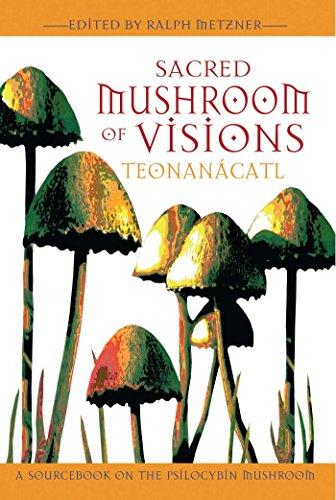 EDITED BY RALPH METZNER

SACRED MUSHROOM OF VISIONS

TEONANÁCATL

A SOURCEBOOK ON THE PSILOCYBIN MUSHROOM